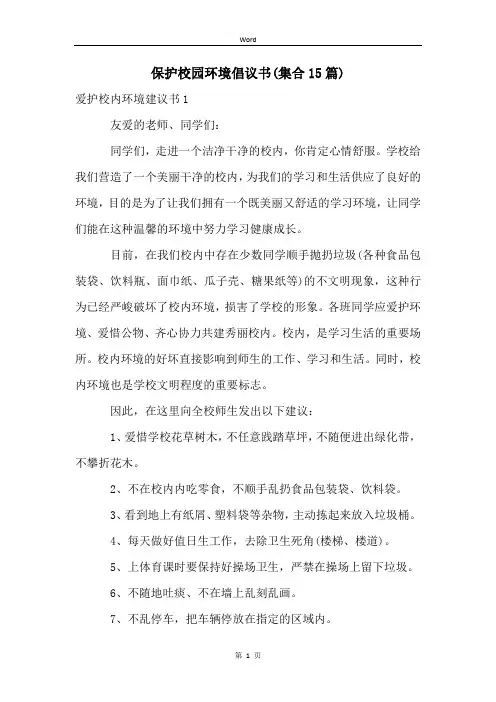 Word

保护校园环境倡议书(集合15篇)

爱护校内环境建议书1

友爱的老师、同学们:

同学们，走进一个洁净干净的校内，你肯定心情舒服。学校给我们营造了一个美丽干净的校内，为我们的学习和生活供应了良好的环境，目的是为了让我们拥有一个既美丽又舒适的学习环境，让同学们能在这种温馨的环境中努力学习健康成长。

目前，在我们校内中存在少数同学顺手抛扔垃圾(各种食品包装袋、饮料瓶、面巾纸、瓜子壳、糖果纸等)的不文明现象，这种行为已经严峻破坏了校内环境，损害了学校的形象。各班同学应爱护环境、爱惜公物、齐心协力共建秀丽校内。校内，是学习生活的重要场所。校内环境的好坏直接影响到师生的工作、学习和生活。同时，校内环境也是学校文明程度的重要标志。

因此，在这里向全校师生发出以下建议:

1、爱惜学校花草树木，不任意践踏草坪，不随便进出绿化带，不攀折花木。

2、不在校内内吃零食，不顺手乱扔食品包装袋、饮料袋。

3、看到地上有纸屑、塑料袋等杂物，主动拣起来放入垃圾桶。

4、每天做好值日生工作，去除卫生死角(楼梯、楼道)。

5、上体育课时要保持好操场卫生，严禁在操场上留下垃圾。

6、不随地吐痰、不在墙上乱刻乱画。

7、不乱停车，把车辆停放在指定的区域内。

第 1 页